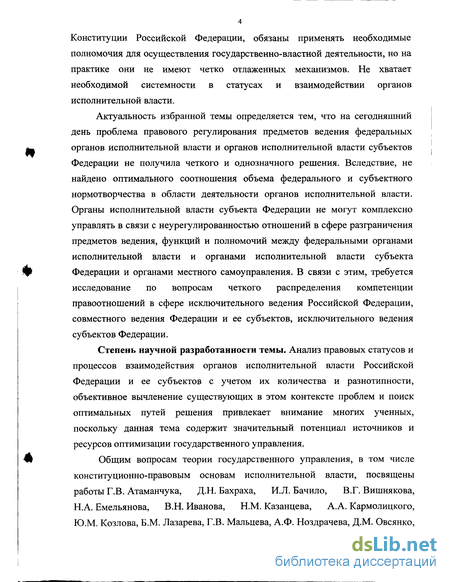 4

Конституции Российской Федерации, обязаны применять необходимые полномочия для осуществления государственно-властной деятельности, но на практике они не имеют четко отлаженных механизмов. Не хватает необходимой системности в статусах и взаимодействии органов исполнительной власти.

Актуальность избранной темы определяется тем, что на сегодняшний день проблема правового регулирования предметов ведения федеральных органов исполнительной власти и органов исполнительной власти субъектов Федерации не получила четкого и однозначного решения. Вследствие, не найдено оптимального соотношения объема федерального и субъектного нормотворчества в области деятельности органов исполнительной власти. Органы исполнительной власти субъекта Федерации не могут комплексно управлять в связи с неурегулированностью отношений в сфере разграничения предметов ведения, функций и полномочий между федеральными органами исполнительной власти и органами исполнительной власти субъекта Федерации и органами местного самоуправления. В связи с этим, требуется исследование по вопросам четкого распределения компетенции правоотношений в сфере исключительного ведения Российской Федерации, совместного ведения Федерации и ее субъектов, исключительного ведения субъектов Федерации.

Степень научной разработанности темы. Анализ правовых статусов и процессов взаимодействия органов исполнительной власти Российской Федерации и ее субъектов с учетом их количества и разнотипности, объективное вычленение существующих в этом контексте проблем и поиск оптимальных путей решения привлекает внимание многих ученных, поскольку данная тема содержит значительный потенциал источников и ресурсов оптимизации государственного управления.

Общим вопросам теории государственного управления, в том числе конституционно-правовым основам исполнительной власти, посвящены работы Г.В. Атаманчука, Д.Н. Бахраха, И.Л. Бачило, В.Г. Вишнякова, Н.А. Емельянова, В.Н. Иванова, Н.М. Казанцева, А.А. Кармолицкого, Ю.М. Козлова, Б.М. Лазарева, Г.В. Мальцева, А.Ф. Ноздрачева, Д.М. Овсянко,

dsLib.net
библиотека диссертаций